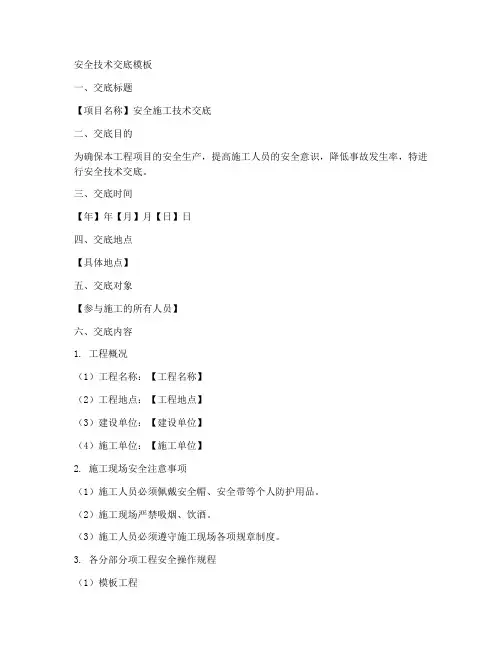 安全技术交底模板

一、交底标题

【项目名称】安全施工技术交底

二、交底目的

为确保本工程项目的安全生产，提高施工人员的安全意识，降低事故发生率，特进行安全技术交底。

三、交底时间

【年】年【月】月【日】日

四、交底地点

【具体地点】

五、交底对象

【参与施工的所有人员】

六、交底内容

1. 工程概况

（1）工程名称：【工程名称】

（2）工程地点：【工程地点】

（3）建设单位：【建设单位】

（4）施工单位：【施工单位】

2. 施工现场安全注意事项

（1）施工人员必须佩戴安全帽、安全带等个人防护用品。

（2）施工现场严禁吸烟、饮酒。

（3）施工人员必须遵守施工现场各项规章制度。

3. 各分部分项工程安全操作规程

（1）模板工程